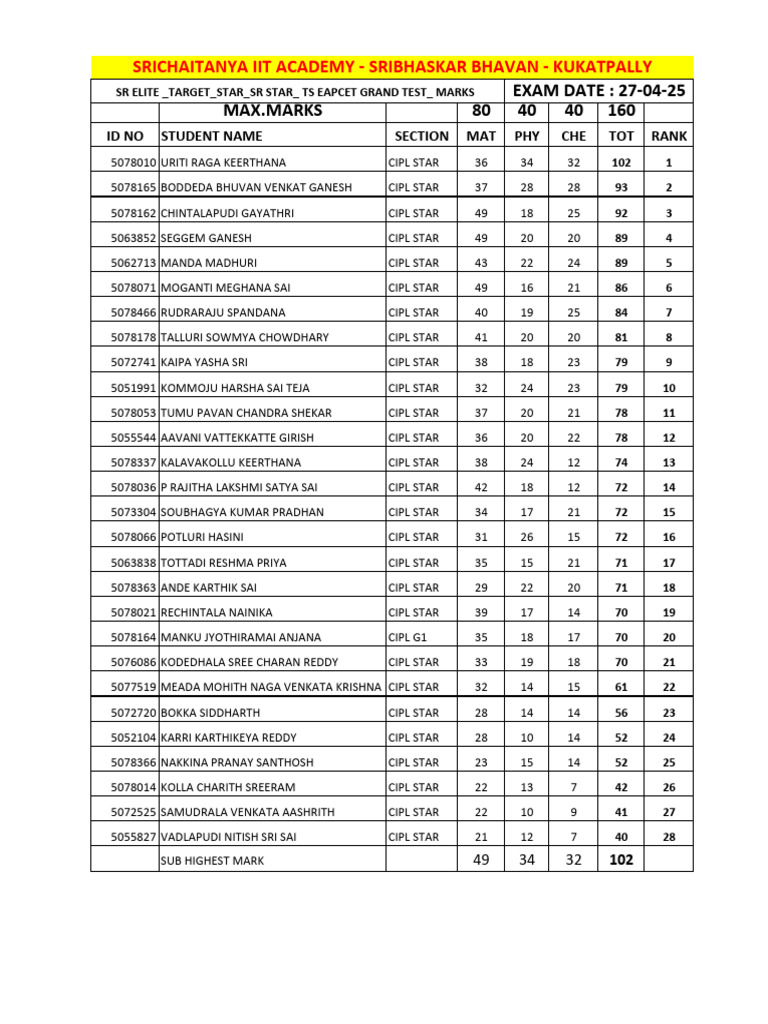 SRICHAITANYA IIT ACADEMY - SRIBHASKAR BHAVAN - KUKATPALLY

SR ELITE _TARGET_STAR_SR STAR_ TS EAPCET GRAND TEST_ MARKS

EXAM DATE : 27-04-25

| | MAX.MARKS | | 80 | 40 | 40 | 160 | |
|---|---|---|---|---|---|---|---|
| ID NO | STUDENT NAME | SECTION | MAT | PHY | CHE | TOT | RANK |
| 5078010 | URITI RAGA KEERTHANA | CIPL STAR | 36 | 34 | 32 | 102 | 1 |
| 5078165 | BODDEDA BHUVAN VENKAT GANESH | CIPL STAR | 37 | 28 | 28 | 93 | 2 |
| 5078162 | CHINTALAPUDI GAYATHRI | CIPL STAR | 49 | 18 | 25 | 92 | 3 |
| 5063852 | SEGGEM GANESH | CIPL STAR | 49 | 20 | 20 | 89 | 4 |
| 5062713 | MANDA MADHURI | CIPL STAR | 43 | 22 | 24 | 89 | 5 |
| 5078071 | MOGANTI MEGHANA SAI | CIPL STAR | 49 | 16 | 21 | 86 | 6 |
| 5078466 | RUDRARAJU SPANDANA | CIPL STAR | 40 | 19 | 25 | 84 | 7 |
| 5078178 | TALLURI SOWMYA CHOWDHARY | CIPL STAR | 41 | 20 | 20 | 81 | 8 |
| 5072741 | KAIPA YASHA SRI | CIPL STAR | 38 | 18 | 23 | 79 | 9 |
| 5051991 | KOMMOJU HARSHA SAI TEJA | CIPL STAR | 32 | 24 | 23 | 79 | 10 |
| 5078053 | TUMU PAVAN CHANDRA SHEKAR | CIPL STAR | 37 | 20 | 21 | 78 | 11 |
| 5055544 | AAVANI VATTEKKATTE GIRISH | CIPL STAR | 36 | 20 | 22 | 78 | 12 |
| 5078337 | KALAVAKOLLU KEERTHANA | CIPL STAR | 38 | 24 | 12 | 74 | 13 |
| 5078036 | P RAJITHA LAKSHMI SATYA SAI | CIPL STAR | 42 | 18 | 12 | 72 | 14 |
| 5073304 | SOUBHAGYA KUMAR PRADHAN | CIPL STAR | 34 | 17 | 21 | 72 | 15 |
| 5078066 | POTLURI HASINI | CIPL STAR | 31 | 26 | 15 | 72 | 16 |
| 5063838 | TOTTADI RESHMA PRIYA | CIPL STAR | 35 | 15 | 21 | 71 | 17 |
| 5078363 | ANDE KARTHIK SAI | CIPL STAR | 29 | 22 | 20 | 71 | 18 |
| 5078021 | RECHINTALA NAINIKA | CIPL STAR | 39 | 17 | 14 | 70 | 19 |
| 5078164 | MANKU JYOTHIRAMAI ANJANA | CIPL G1 | 35 | 18 | 17 | 70 | 20 |
| 5076086 | KODEDHALA SREE CHARAN REDDY | CIPL STAR | 33 | 19 | 18 | 70 | 21 |
| 5077519 | MEADA MOHITH NAGA VENKATA KRISHNA | CIPL STAR | 32 | 14 | 15 | 61 | 22 |
| 5072720 | BOKKA SIDDHARTH | CIPL STAR | 28 | 14 | 14 | 56 | 23 |
| 5052104 | KARRI KARTHIKEYA REDDY | CIPL STAR | 28 | 10 | 14 | 52 | 24 |
| 5078366 | NAKKINA PRANAY SANTHOSH | CIPL STAR | 23 | 15 | 14 | 52 | 25 |
| 5078014 | KOLLA CHARITH SREERAM | CIPL STAR | 22 | 13 | 7 | 42 | 26 |
| 5072525 | SAMUDRALA VENKATA AASHRITH | CIPL STAR | 22 | 10 | 9 | 41 | 27 |
| 5055827 | VADLAPUDI NITISH SRI SAI | CIPL STAR | 21 | 12 | 7 | 40 | 28 |
| | SUB HIGHEST MARK | | 49 | 34 | 32 | 102 | |